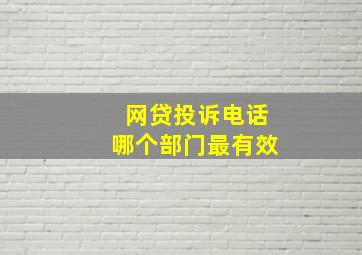 网贷投诉电话
哪个部门最有效